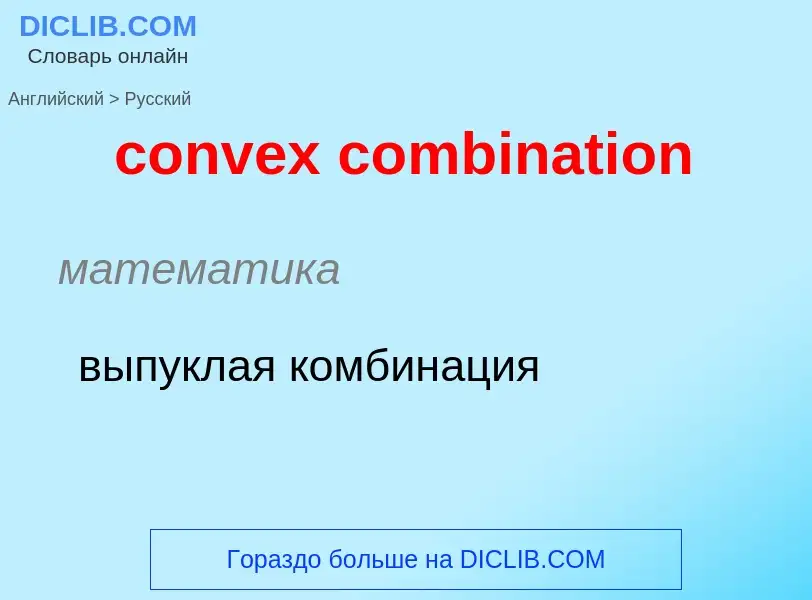 DICLIB.COM
Словарь онлайн

Английский > Русский

convex combination

математика

выпуклая комбинация

Гораздо больше на DICLIB.COM